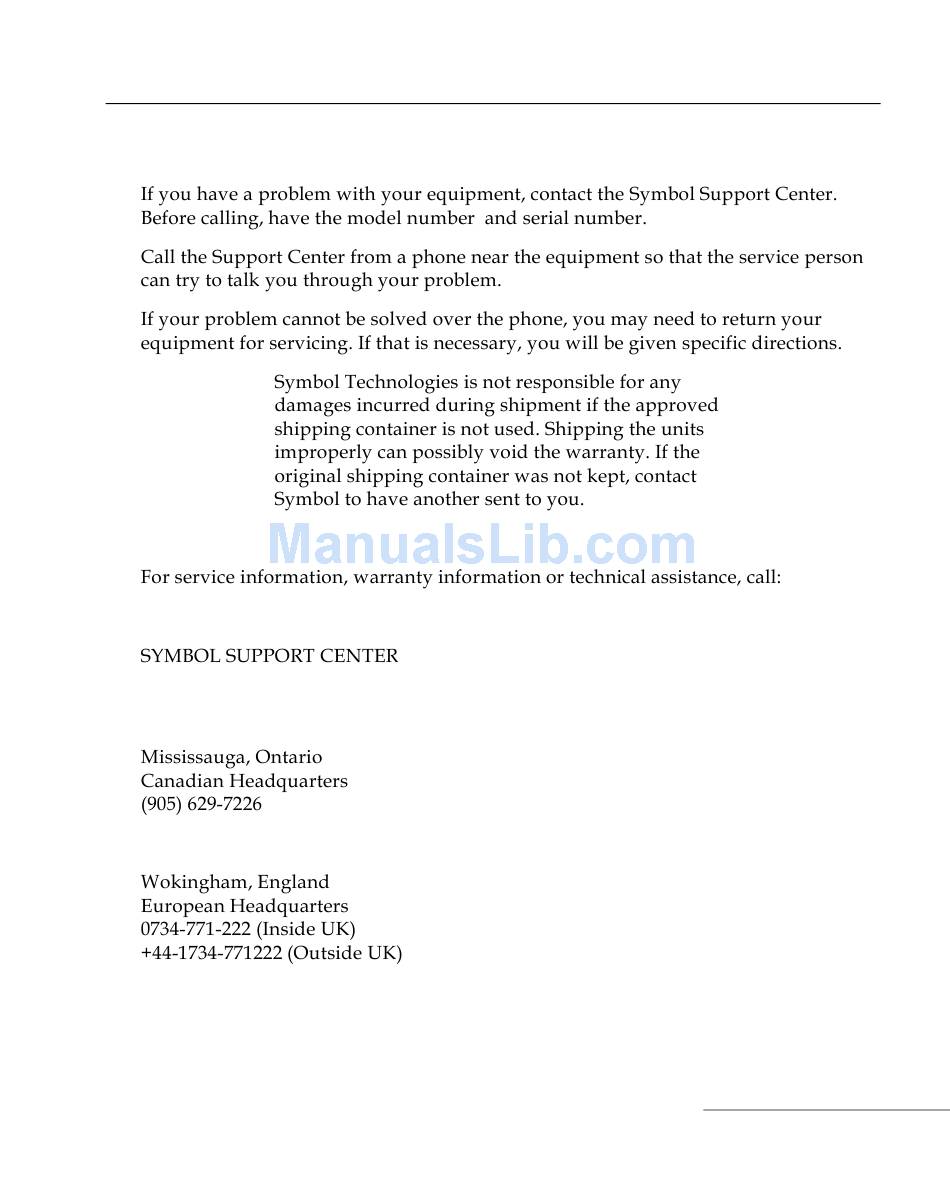 If you have a problem with your equipment, contact the Symbol Support Center. Before calling, have the model number and serial number.

Call the Support Center from a phone near the equipment so that the service person can try to talk you through your problem.

If your problem cannot be solved over the phone, you may need to return your equipment for servicing. If that is necessary, you will be given specific directions.

Symbol Technologies is not responsible for any damages incurred during shipment if the approved shipping container is not used. Shipping the units improperly can possibly void the warranty. If the original shipping container was not kept, contact Symbol to have another sent to you.

ManualsLib.com

For service information, warranty information or technical assistance, call:

SYMBOL SUPPORT CENTER

Mississauga, Ontario
Canadian Headquarters
(905) 629-7226

Wokingham, England
European Headquarters
0734-771-222 (Inside UK)
+44-1734-771222 (Outside UK)